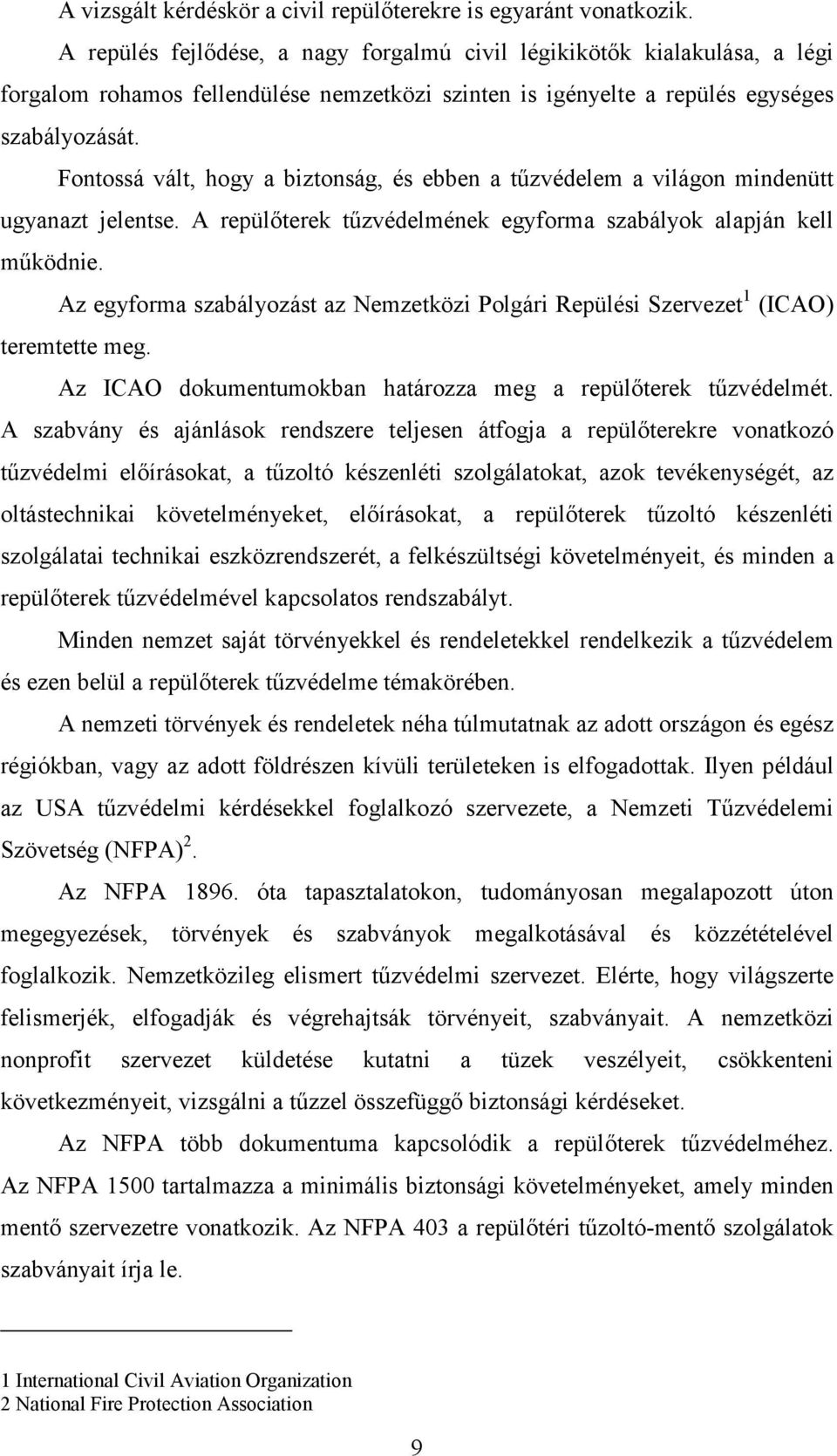 A vizsgált kérdéskör a civil repülőterekre is egyaránt vonatkozik.

A repülés fejlődése, a nagy forgalmú civil légikikötők kialakulása, a légi forgalom rohamos fellendülése nemzetközi szinten is igényelte a repülés egységes szabályozását.

Fontossá vált, hogy a biztonság, és ebben a tűzvédelem a világon mindenütt ugyanazt jelentse. A repülőterek tűzvédelmének egyforma szabályok alapján kell működnie.

Az egyforma szabályozást az Nemzetközi Polgári Repülési Szervezet$^1$ (ICAO) teremtette meg.

Az ICAO dokumentumokban határozza meg a repülőterek tűzvédelmét. A szabvány és ajánlások rendszere teljesen átfogja a repülőterekre vonatkozó tűzvédelmi előírásokat, a tűzoltó készenléti szolgálatokat, azok tevékenységét, az oltástechnikai követelményeket, előírásokat, a repülőterek tűzoltó készenléti szolgálatai technikai eszközrendszerét, a felkészültségi követelményeit, és minden a repülőterek tűzvédelmével kapcsolatos rendszabályt.

Minden nemzet saját törvényekkel és rendeletekkel rendelkezik a tűzvédelem és ezen belül a repülőterek tűzvédelme témakörében.

A nemzeti törvények és rendeletek néha túlmutatnak az adott országon és egész régiókban, vagy az adott földrészen kívüli területeken is elfogadottak. Ilyen például az USA tűzvédelmi kérdésekkel foglalkozó szervezete, a Nemzeti Tűzvédelemi Szövetség (NFPA)$^2$.

Az NFPA 1896. óta tapasztalatokon, tudományosan megalapozott úton megegyezések, törvények és szabványok megalkotásával és közzétételével foglalkozik. Nemzetközileg elismert tűzvédelmi szervezet. Elérte, hogy világszerte felismerjék, elfogadják és végrehajtsák törvényeit, szabványait. A nemzetközi nonprofit szervezet küldetése kutatni a tüzek veszélyeit, csökkenteni következményeit, vizsgálni a tűzzel összefüggő biztonsági kérdéseket.

Az NFPA több dokumentuma kapcsolódik a repülőterek tűzvédelméhez. Az NFPA 1500 tartalmazza a minimális biztonsági követelményeket, amely minden mentő szervezetre vonatkozik. Az NFPA 403 a repülőtéri tűzoltó-mentő szolgálatok szabványait írja le.

1 International Civil Aviation Organization
2 National Fire Protection Association

9